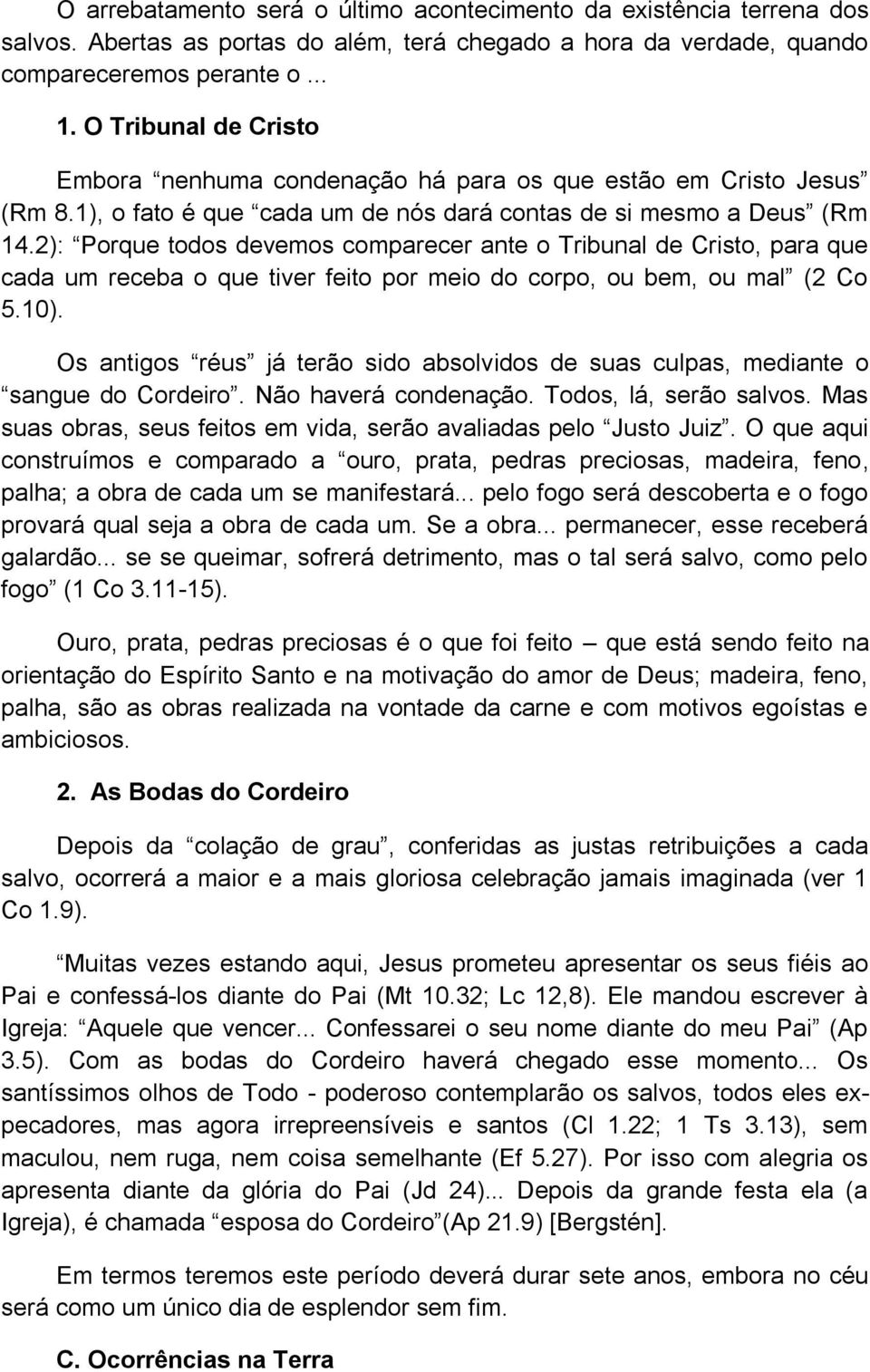 O arrebatamento será o último acontecimento da existência terrena dos salvos. Abertas as portas do além, terá chegado a hora da verdade, quando compareceremos perante o ...

1. O Tribunal de Cristo

Embora “nenhuma condenação há para os que estão em Cristo Jesus” (Rm 8.1), o fato é que “cada um de nós dará contas de si mesmo a Deus” (Rm 14.2): “Porque todos devemos comparecer ante o Tribunal de Cristo, para que cada um receba o que tiver feito por meio do corpo, ou bem, ou mal” (2 Co 5.10).

Os antigos “réus” já terão sido absolvidos de suas culpas, mediante o “sangue do Cordeiro”. Não haverá condenação. Todos, lá, serão salvos. Mas suas obras, seus feitos em vida, serão avaliadas pelo “Justo Juiz”. O que aqui construímos e comparado a “ouro, prata, pedras preciosas, madeira, feno, palha; a obra de cada um se manifestará... pelo fogo será descoberta e o fogo provará qual seja a obra de cada um. Se a obra... permanecer, esse receberá galardão... se se queimar, sofrerá detrimento, mas o tal será salvo, como pelo fogo” (1 Co 3.11-15).

Ouro, prata, pedras preciosas é o que foi feito – que está sendo feito na orientação do Espírito Santo e na motivação do amor de Deus; madeira, feno, palha, são as obras realizada na vontade da carne e com motivos egoístas e ambiciosos.

2. As Bodas do Cordeiro

Depois da “colação de grau”, conferidas as justas retribuições a cada salvo, ocorrerá a maior e a mais gloriosa celebração jamais imaginada (ver 1 Co 1.9).

“Muitas vezes estando aqui, Jesus prometeu apresentar os seus fiéis ao Pai e confessá-los diante do Pai (Mt 10.32; Lc 12,8). Ele mandou escrever à Igreja: “Aquele que vencer... Confessarei o seu nome diante do meu Pai” (Ap 3.5). Com as bodas do Cordeiro haverá chegado esse momento... Os santíssimos olhos de Todo - poderoso contemplarão os salvos, todos eles ex-pecadores, mas agora irrepreensíveis e santos (Cl 1.22; 1 Ts 3.13), sem maculou, nem ruga, nem coisa semelhante (Ef 5.27). Por isso com alegria os apresenta diante da glória do Pai (Jd 24)... Depois da grande festa ela (a Igreja), é chamada “esposa do Cordeiro”(Ap 21.9) [Bergstén].

Em termos teremos este período deverá durar sete anos, embora no céu será como um único dia de esplendor sem fim.

C. Ocorrências na Terra